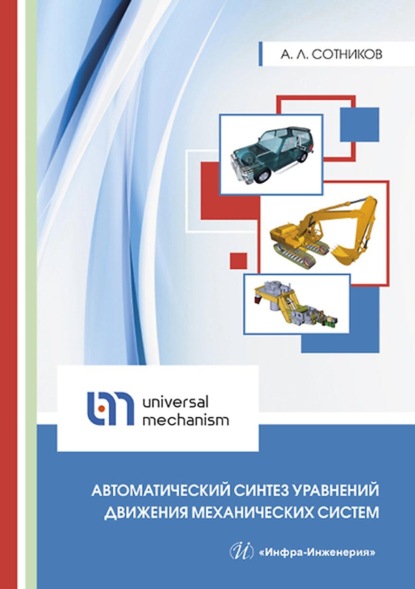 А. Л. СОТНИКОВ

universal mechanism

АВТОМАТИЧЕСКИЙ СИНТЕЗ УРАВНЕНИЙ ДВИЖЕНИЯ МЕХАНИЧЕСКИХ СИСТЕМ

«Инфра-Инженерия»